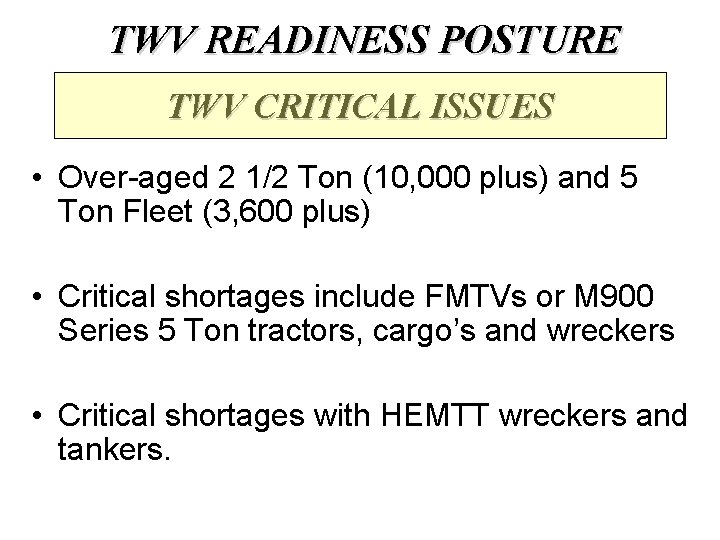 TWV READINESS POSTURE

TWV CRITICAL ISSUES

• Over-aged 2 1/2 Ton (10,000 plus) and 5 Ton Fleet (3,600 plus)

• Critical shortages include FMTVs or M900 Series 5 Ton tractors, cargo's and wreckers

• Critical shortages with HEMTT wreckers and tankers.